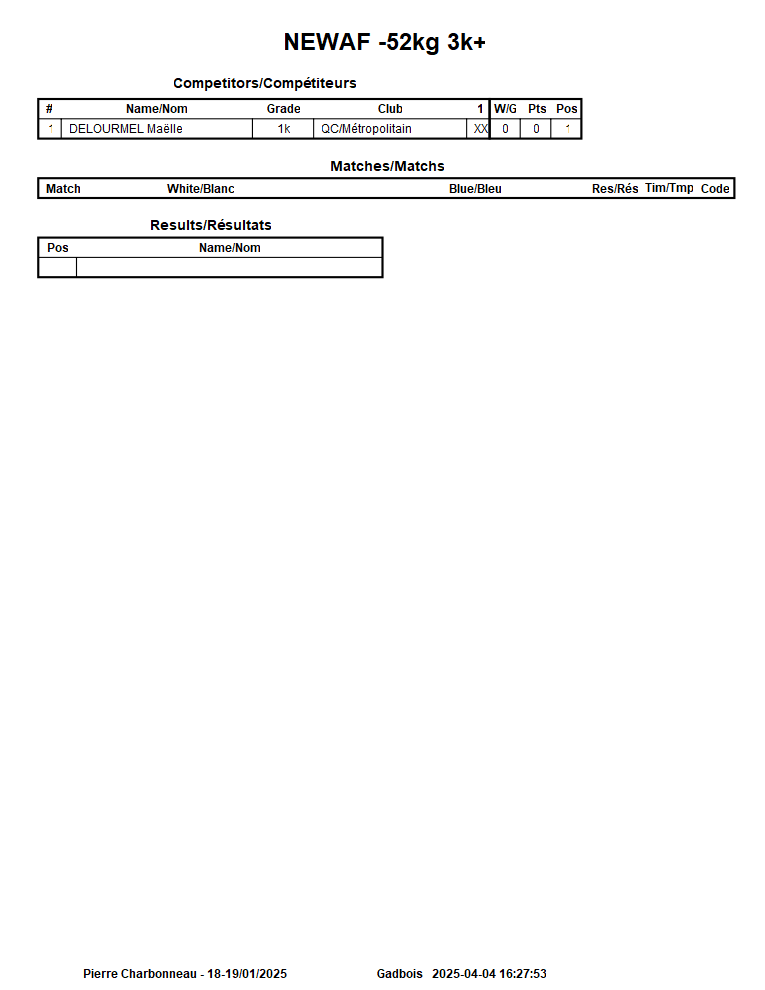 NEWAF -52kg 3k+

Competitors/Compétiteurs

| # | Name/Nom | Grade | Club | 1 | W/G | Pts | Pos |
|---|---|---|---|---|---|---|---|
| 1 | DELOURMEL Maëlle | 1k | QC/Métropolitain | XX | 0 | 0 | 1 |

Matches/Matchs

| Match | White/Blanc | Blue/Bleu | Res/Rés | Tim/Tmp | Code |
|---|---|---|---|---|---|

Results/Résultats

| Pos | Name/Nom |
|---|---|
| | |

Pierre Charbonneau - 18-19/01/2025 Gadbois 2025-04-04 16:27:53